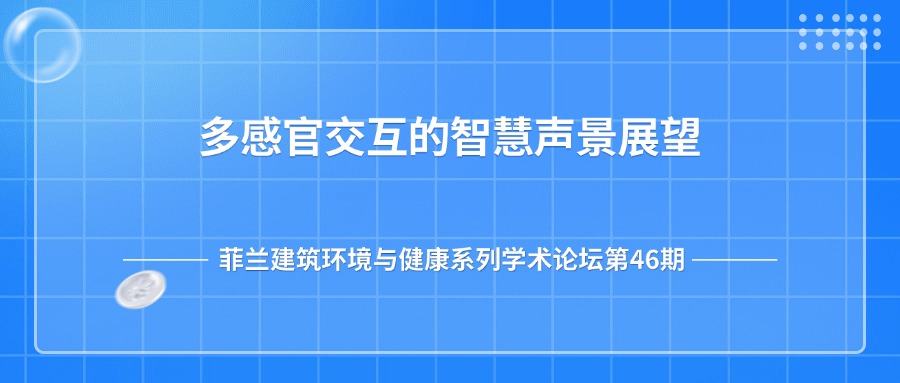 多感官交互的智慧声景展望

菲兰建筑环境与健康系列学术论坛第46期